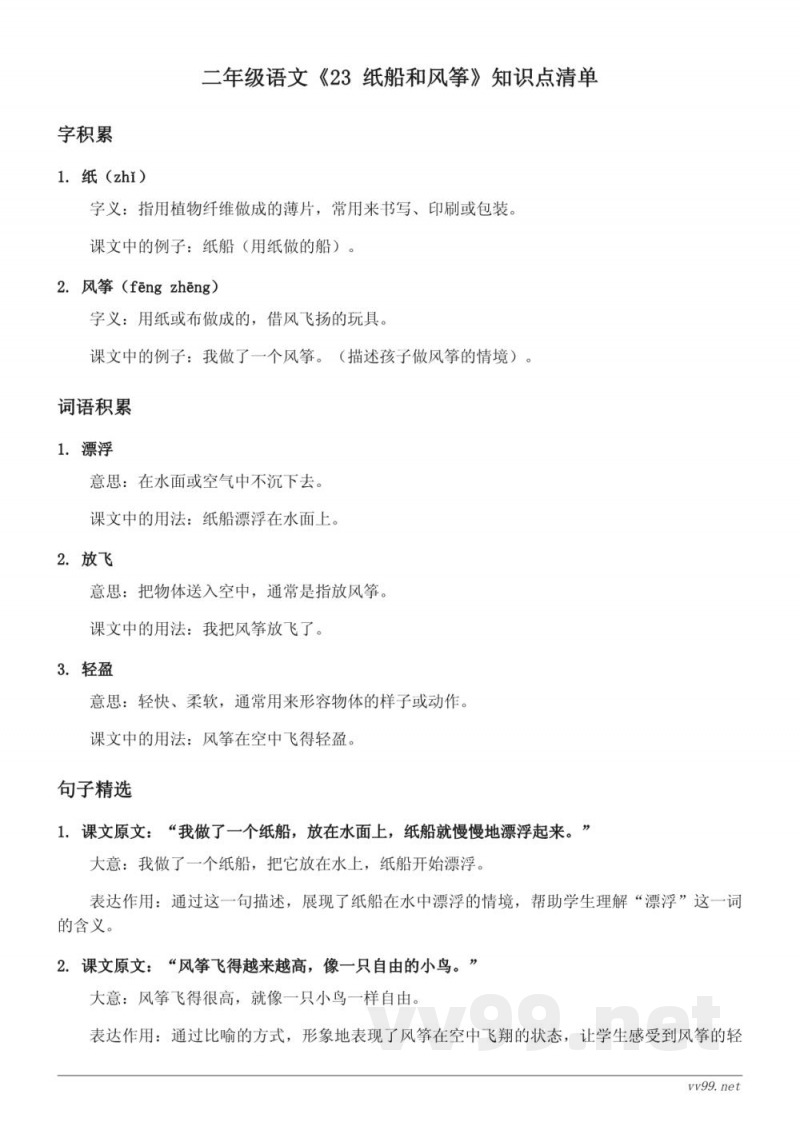 二年级语文《23 纸船和风筝》知识点清单

字积累

1. 纸（zhǐ）

字义：指用植物纤维做成的薄片，常用来书写、印刷或包装。

课文中的例子：纸船（用纸做的船）。

2. 风筝（fēng zhēng）

字义：用纸或布做成的，借风飞扬的玩具。

课文中的例子：我做了一个风筝。（描述孩子做风筝的情境）。

词语积累

1. 漂浮

意思：在水面或空气中不沉下去。

课文中的用法：纸船漂浮在水面上。

2. 放飞

意思：把物体送入空中，通常是指放风筝。

课文中的用法：我把风筝放飞了。

3. 轻盈

意思：轻快、柔软，通常用来形容物体的样子或动作。

课文中的用法：风筝在空中飞得轻盈。

句子精选

1. 课文原文：“我做了一个纸船，放在水面上，纸船就慢慢地漂浮起来。”

大意：我做了一个纸船，把它放在水上，纸船开始漂浮。

表达作用：通过这一句描述，展现了纸船在水中漂浮的情境，帮助学生理解“漂浮”这一词的含义。

2. 课文原文：“风筝飞得越来越高，像一只自由的小鸟。”

大意：风筝飞得很高，就像一只小鸟一样自由。

表达作用：通过比喻的方式，形象地表现了风筝在空中飞翔的状态，让学生感受到风筝的轻

vv99.net

vv99.net